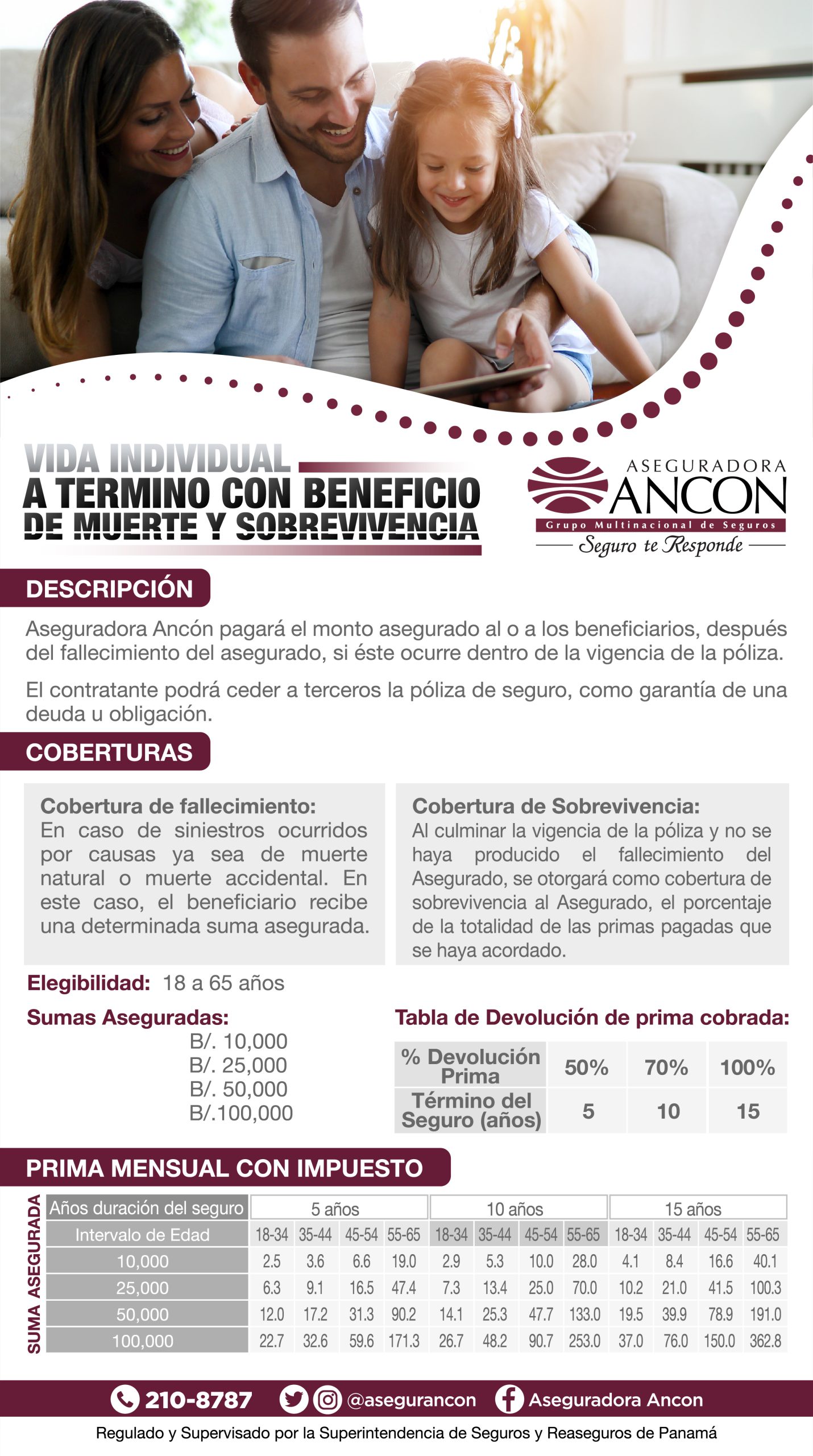 VIDA INDIVIDUAL
A TERMINO CON BENEFICIO
DE MUERTE Y SOBREVIVENCIA

ASEGURADORA
ANCON
Grupo Multinacional de Seguros
Seguro te Responde

DESCRIPCIÓN

Aseguradora Ancón pagará el monto asegurado al o a los beneficiarios, después del fallecimiento del asegurado, si éste ocurre dentro de la vigencia de la póliza.

El contratante podrá ceder a terceros la póliza de seguro, como garantía de una deuda u obligación.

COBERTURAS

Cobertura de fallecimiento:
En caso de siniestros ocurridos por causas ya sea de muerte natural o muerte accidental. En este caso, el beneficiario recibe una determinada suma asegurada.

Cobertura de Sobrevivencia:
Al culminar la vigencia de la póliza y no se haya producido el fallecimiento del Asegurado, se otorgará como cobertura de sobrevivencia al Asegurado, el porcentaje de la totalidad de las primas pagadas que se haya acordado.

Elegibilidad: 18 a 65 años

Sumas Aseguradas:
B/. 10,000
B/. 25,000
B/. 50,000
B/.100,000

Tabla de Devolución de prima cobrada:

| % Devolución Prima | 50% | 70% | 100% |
|---|---|---|---|
| Término del Seguro (años) | 5 | 10 | 15 |

PRIMA MENSUAL CON IMPUESTO

SUMA ASEGURADA

| Años duración del seguro | 5 años | | | | 10 años | | | | 15 años | | | |
|---|---|---|---|---|---|---|---|---|---|---|---|---|
| Intervalo de Edad | 18-34 | 35-44 | 45-54 | 55-65 | 18-34 | 35-44 | 45-54 | 55-65 | 18-34 | 35-44 | 45-54 | 55-65 |
| 10,000 | 2.5 | 3.6 | 6.6 | 19.0 | 2.9 | 5.3 | 10.0 | 28.0 | 4.1 | 8.4 | 16.6 | 40.1 |
| 25,000 | 6.3 | 9.1 | 16.5 | 47.4 | 7.3 | 13.4 | 25.0 | 70.0 | 10.2 | 21.0 | 41.5 | 100.3 |
| 50,000 | 12.0 | 17.2 | 31.3 | 90.2 | 14.1 | 25.3 | 47.7 | 133.0 | 19.5 | 39.9 | 78.9 | 191.0 |
| 100,000 | 22.7 | 32.6 | 59.6 | 171.3 | 26.7 | 48.2 | 90.7 | 253.0 | 37.0 | 76.0 | 150.0 | 362.8 |

210-8787 @asegurancon Aseguradora Ancon

Regulado y Supervisado por la Superintendencia de Seguros y Reaseguros de Panamá